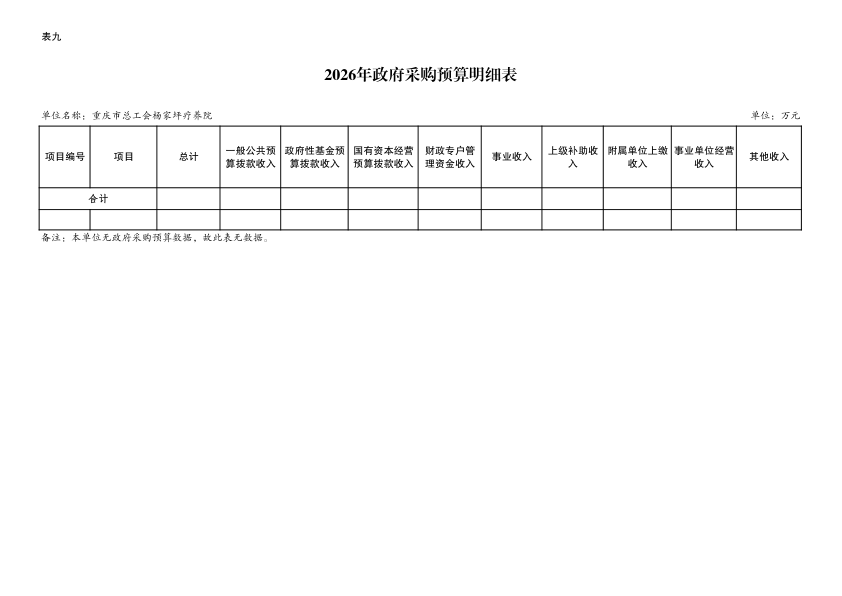 表九

2026年政府采购预算明细表

单位名称：重庆市总工会杨家坪疗养院

单位：万元

| 项目编号 | 项目 | 总计 | 一般公共预算拨款收入 | 政府性基金预算拨款收入 | 国有资本经营预算拨款收入 | 财政专户管理资金收入 | 事业收入 | 上级补助收入 | 附属单位上缴收入 | 事业单位经营收入 | 其他收入 |
|---|---|---|---|---|---|---|---|---|---|---|---|
| 合计 | | | | | | | | | | | |
| | | | | | | | | | | | |

备注：本单位无政府采购预算数据，故此表无数据。